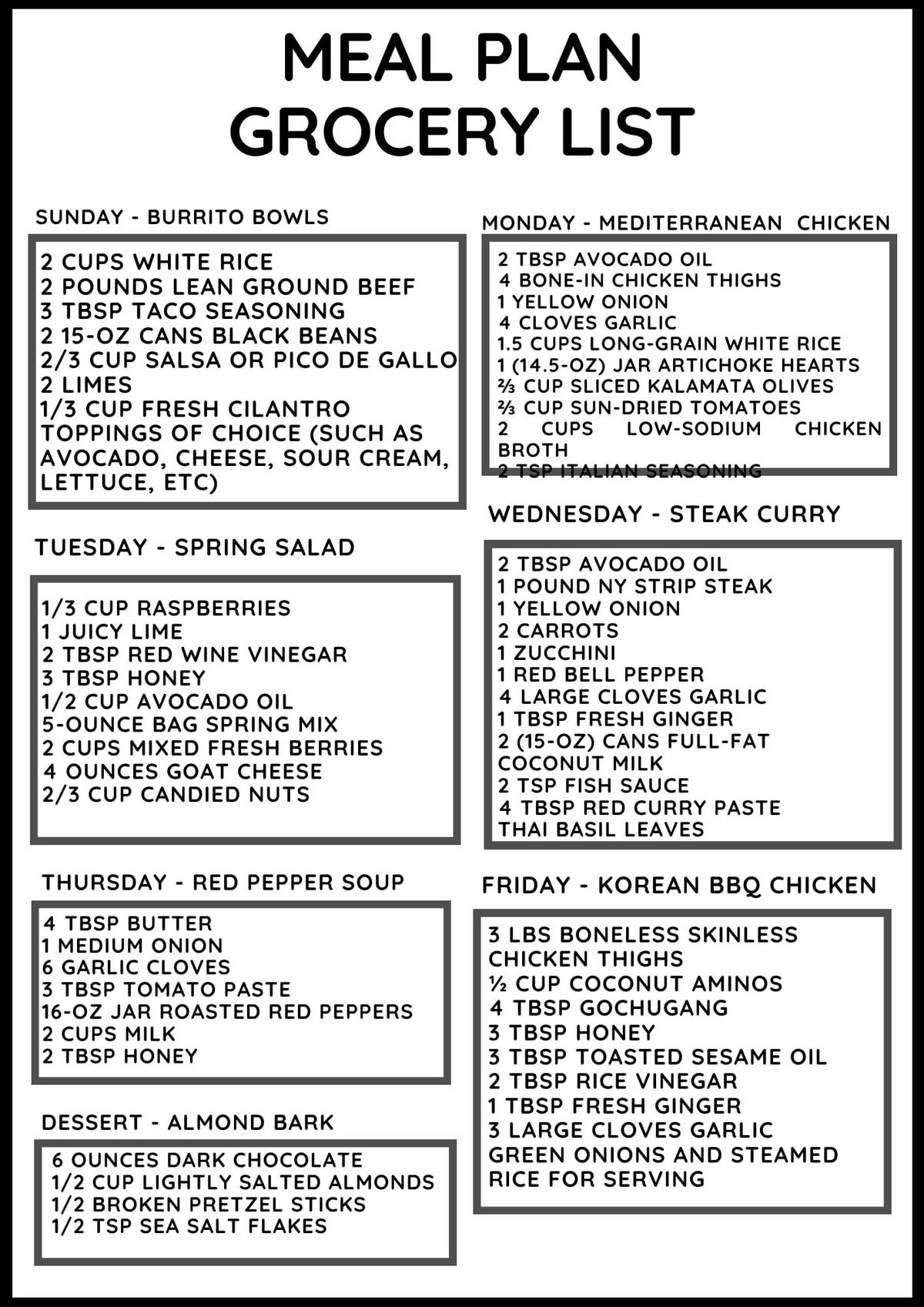 MEAL PLAN
GROCERY LIST

SUNDAY - BURRITO BOWLS

2 CUPS WHITE RICE
2 POUNDS LEAN GROUND BEEF
3 TBSP TACO SEASONING
2 15-OZ CANS BLACK BEANS
2/3 CUP SALSA OR PICO DE GALLO
2 LIMES
1/3 CUP FRESH CILANTRO
TOPPINGS OF CHOICE (SUCH AS AVOCADO, CHEESE, SOUR CREAM, LETTUCE, ETC)

TUESDAY - SPRING SALAD

1/3 CUP RASPBERRIES
1 JUICY LIME
2 TBSP RED WINE VINEGAR
3 TBSP HONEY
1/2 CUP AVOCADO OIL
5-OUNCE BAG SPRING MIX
2 CUPS MIXED FRESH BERRIES
4 OUNCES GOAT CHEESE
2/3 CUP CANDIED NUTS

THURSDAY - RED PEPPER SOUP

4 TBSP BUTTER
1 MEDIUM ONION
6 GARLIC CLOVES
3 TBSP TOMATO PASTE
16-OZ JAR ROASTED RED PEPPERS
2 CUPS MILK
2 TBSP HONEY

DESSERT - ALMOND BARK

6 OUNCES DARK CHOCOLATE
1/2 CUP LIGHTLY SALTED ALMONDS
1/2 BROKEN PRETZEL STICKS
1/2 TSP SEA SALT FLAKES

MONDAY - MEDITERRANEAN CHICKEN

2 TBSP AVOCADO OIL
4 BONE-IN CHICKEN THIGHS
1 YELLOW ONION
4 CLOVES GARLIC
1.5 CUPS LONG-GRAIN WHITE RICE
1 (14.5-OZ) JAR ARTICHOKE HEARTS
⅔ CUP SLICED KALAMATA OLIVES
⅔ CUP SUN-DRIED TOMATOES
2 CUPS LOW-SODIUM CHICKEN BROTH
2 TSP ITALIAN SEASONING

WEDNESDAY - STEAK CURRY

2 TBSP AVOCADO OIL
1 POUND NY STRIP STEAK
1 YELLOW ONION
2 CARROTS
1 ZUCCHINI
1 RED BELL PEPPER
4 LARGE CLOVES GARLIC
1 TBSP FRESH GINGER
2 (15-OZ) CANS FULL-FAT COCONUT MILK
2 TSP FISH SAUCE
4 TBSP RED CURRY PASTE
THAI BASIL LEAVES

FRIDAY - KOREAN BBQ CHICKEN

3 LBS BONELESS SKINLESS CHICKEN THIGHS
½ CUP COCONUT AMINOS
4 TBSP GOCHUGANG
3 TBSP HONEY
3 TBSP TOASTED SESAME OIL
2 TBSP RICE VINEGAR
1 TBSP FRESH GINGER
3 LARGE CLOVES GARLIC
GREEN ONIONS AND STEAMED RICE FOR SERVING